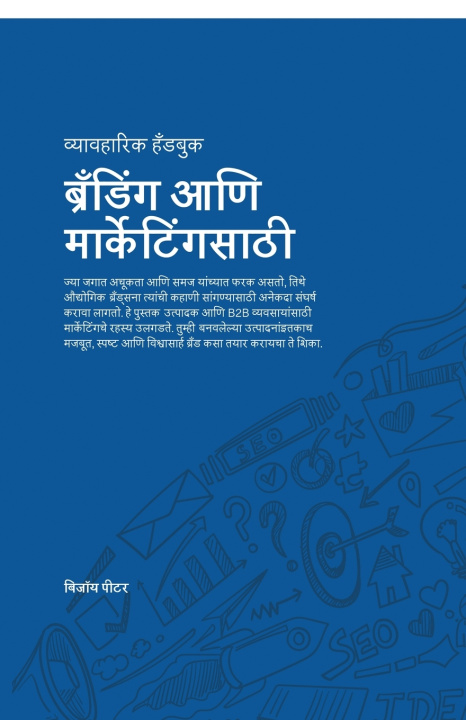 व्यावहारिक हँडबुक

ब्रँडिंग आणि मार्केटिंगसाठी

ज्या जगात अचूकता आणि समज यांच्यात फरक असतो, तिथे औद्योगिक ब्रँड्सना त्यांची कहाणी सांगण्यासाठी अनेकदा संघर्ष करावा लागतो. हे पुस्तक उत्पादक आणि B2B व्यवसायांसाठी मार्केटिंगचे रहस्य उलगडते. तुम्ही बनवलेल्या उत्पादनांइतकाच मजबूत, स्पष्ट आणि विश्वासार्ह ब्रँड कसा तयार करायचा ते शिका.

बिजॉय पीटर